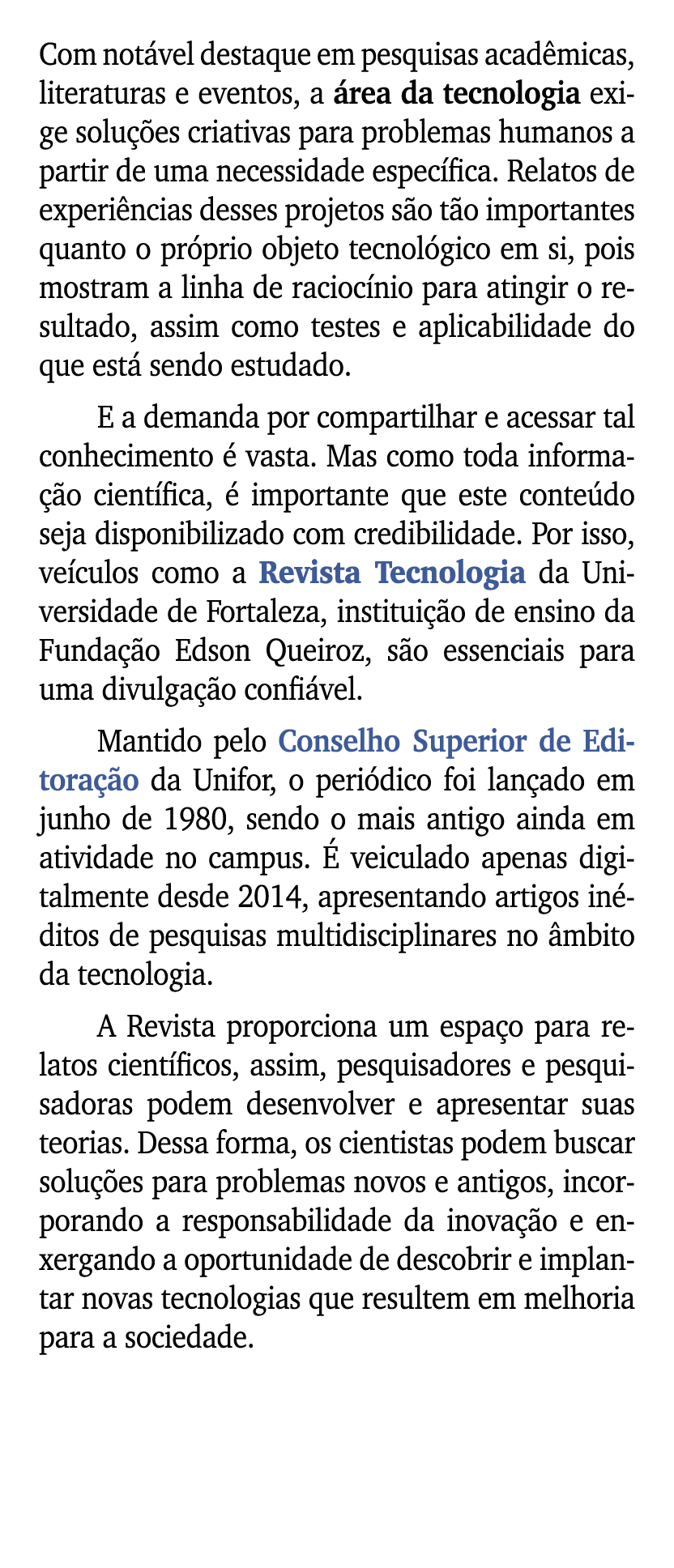 Com notável destaque em pesquisas acadêmicas, literaturas e eventos, a área da tecnologia exige soluções criativas para problemas humanos a partir de uma necessidade específica. Relatos de experiências desses projetos são tão importantes quanto o próprio objeto tecnológico em si, pois mostram a linha de raciocínio para atingir o resultado, assim como testes e aplicabilidade do que está sendo estudado.

E a demanda por compartilhar e acessar tal conhecimento é vasta. Mas como toda informação científica, é importante que este conteúdo seja disponibilizado com credibilidade. Por isso, veículos como a Revista Tecnologia da Universidade de Fortaleza, instituição de ensino da Fundação Edson Queiroz, são essenciais para uma divulgação confiável.

Mantido pelo Conselho Superior de Editoração da Unifor, o periódico foi lançado em junho de 1980, sendo o mais antigo ainda em atividade no campus. É veiculado apenas digitalmente desde 2014, apresentando artigos inéditos de pesquisas multidisciplinares no âmbito da tecnologia.

A Revista proporciona um espaço para relatos científicos, assim, pesquisadores e pesquisadoras podem desenvolver e apresentar suas teorias. Dessa forma, os cientistas podem buscar soluções para problemas novos e antigos, incorporando a responsabilidade da inovação e enxergando a oportunidade de descobrir e implantar novas tecnologias que resultem em melhoria para a sociedade.